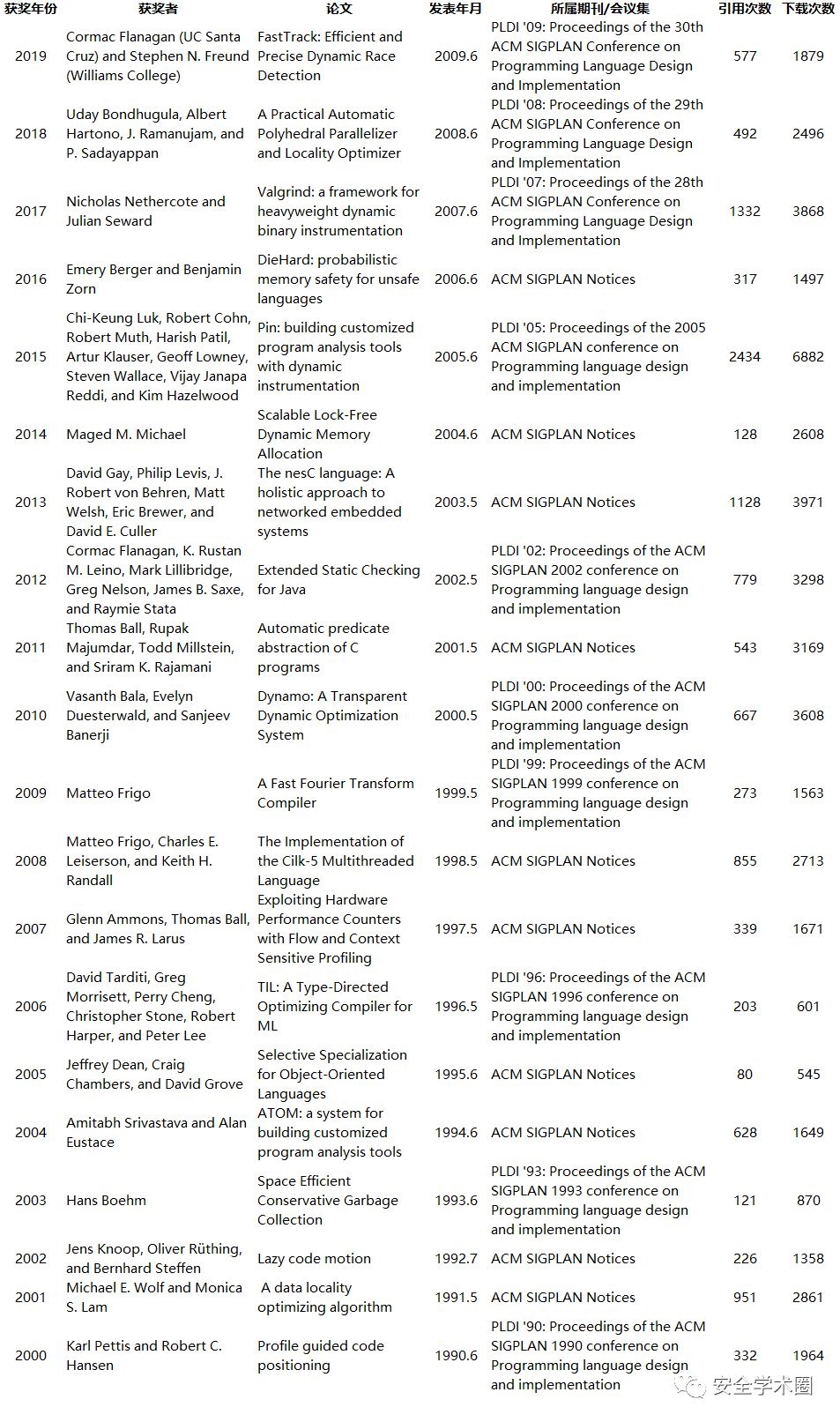 | 获奖年份 | 获奖者 | 论文 | 发表年月 | 所属期刊/会议集 | 引用次数 | 下载次数 |
|---|---|---|---|---|---|---|
| 2019 | Cormac Flanagan (UC Santa Cruz) and Stephen N. Freund (Williams College) | FastTrack: Efficient and Precise Dynamic Race Detection | 2009.6 | PLDI '09: Proceedings of the 30th ACM SIGPLAN Conference on Programming Language Design and Implementation | 577 | 1879 |
| 2018 | Uday Bondhugula, Albert Hartono, J. Ramanujam, and P. Sadayappan | A Practical Automatic Polyhedral Parallelizer and Locality Optimizer | 2008.6 | PLDI '08: Proceedings of the 29th ACM SIGPLAN Conference on Programming Language Design and Implementation | 492 | 2496 |
| 2017 | Nicholas Nethercote and Julian Seward | Valgrind: a framework for heavyweight dynamic binary instrumentation | 2007.6 | PLDI '07: Proceedings of the 28th ACM SIGPLAN Conference on Programming Language Design and Implementation | 1332 | 3868 |
| 2016 | Emery Berger and Benjamin Zorn | DieHard: probabilistic memory safety for unsafe languages | 2006.6 | ACM SIGPLAN Notices | 317 | 1497 |
| 2015 | Chi-Keung Luk, Robert Cohn, Robert Muth, Harish Patil, Artur Klauser, Geoff Lowney, Steven Wallace, Vijay Janapa Reddi, and Kim Hazelwood | Pin: building customized program analysis tools with dynamic instrumentation | 2005.6 | PLDI '05: Proceedings of the 2005 ACM SIGPLAN conference on Programming language design and implementation | 2434 | 6882 |
| 2014 | Maged M. Michael | Scalable Lock-Free Dynamic Memory Allocation | 2004.6 | ACM SIGPLAN Notices | 128 | 2608 |
| 2013 | David Gay, Philip Levis, J. Robert von Behren, Matt Welsh, Eric Brewer, and David E. Culler | The nesC language: A holistic approach to networked embedded systems | 2003.5 | ACM SIGPLAN Notices | 1128 | 3971 |
| 2012 | Cormac Flanagan, K. Rustan M. Leino, Mark Lillibridge, Greg Nelson, James B. Saxe, and Raymie Stata | Extended Static Checking for Java | 2002.5 | PLDI '02: Proceedings of the ACM SIGPLAN 2002 conference on Programming language design and implementation | 779 | 3298 |
| 2011 | Thomas Ball, Rupak Majumdar, Todd Millstein, and Sriram K. Rajamani | Automatic predicate abstraction of C programs | 2001.5 | ACM SIGPLAN Notices | 543 | 3169 |
| 2010 | Vasanth Bala, Evelyn Duesterwald, and Sanjeev Banerji | Dynamo: A Transparent Dynamic Optimization System | 2000.5 | PLDI '00: Proceedings of the ACM SIGPLAN 2000 conference on Programming language design and implementation | 667 | 3608 |
| 2009 | Matteo Frigo | A Fast Fourier Transform Compiler | 1999.5 | PLDI '99: Proceedings of the ACM SIGPLAN 1999 conference on Programming language design and implementation | 273 | 1563 |
| 2008 | Matteo Frigo, Charles E. Leiserson, and Keith H. Randall | The Implementation of the Cilk-5 Multithreaded Language | 1998.5 | ACM SIGPLAN Notices | 855 | 2713 |
| 2007 | Glenn Ammons, Thomas Ball, and James R. Larus | Exploiting Hardware Performance Counters with Flow and Context Sensitive Profiling | 1997.5 | ACM SIGPLAN Notices | 339 | 1671 |
| 2006 | David Tarditi, Greg Morrisett, Perry Cheng, Christopher Stone, Robert Harper, and Peter Lee | TIL: A Type-Directed Optimizing Compiler for ML | 1996.5 | PLDI '96: Proceedings of the ACM SIGPLAN 1996 conference on Programming language design and implementation | 203 | 601 |
| 2005 | Jeffrey Dean, Craig Chambers, and David Grove | Selective Specialization for Object-Oriented Languages | 1995.6 | ACM SIGPLAN Notices | 80 | 545 |
| 2004 | Amitabh Srivastava and Alan Eustace | ATOM: a system for building customized program analysis tools | 1994.6 | ACM SIGPLAN Notices | 628 | 1649 |
| 2003 | Hans Boehm | Space Efficient Conservative Garbage Collection | 1993.6 | PLDI '93: Proceedings of the ACM SIGPLAN 1993 conference on Programming language design and implementation | 121 | 870 |
| 2002 | Jens Knoop, Oliver Rüthing, and Bernhard Steffen | Lazy code motion | 1992.7 | ACM SIGPLAN Notices | 226 | 1358 |
| 2001 | Michael E. Wolf and Monica S. Lam | A data locality optimizing algorithm | 1991.5 | ACM SIGPLAN Notices | 951 | 2861 |
| 2000 | Karl Pettis and Robert C. Hansen | Profile guided code positioning | 1990.6 | PLDI '90: Proceedings of the ACM SIGPLAN 1990 conference on Programming language design and implementation | 332 | 1964 |

安全学术圈